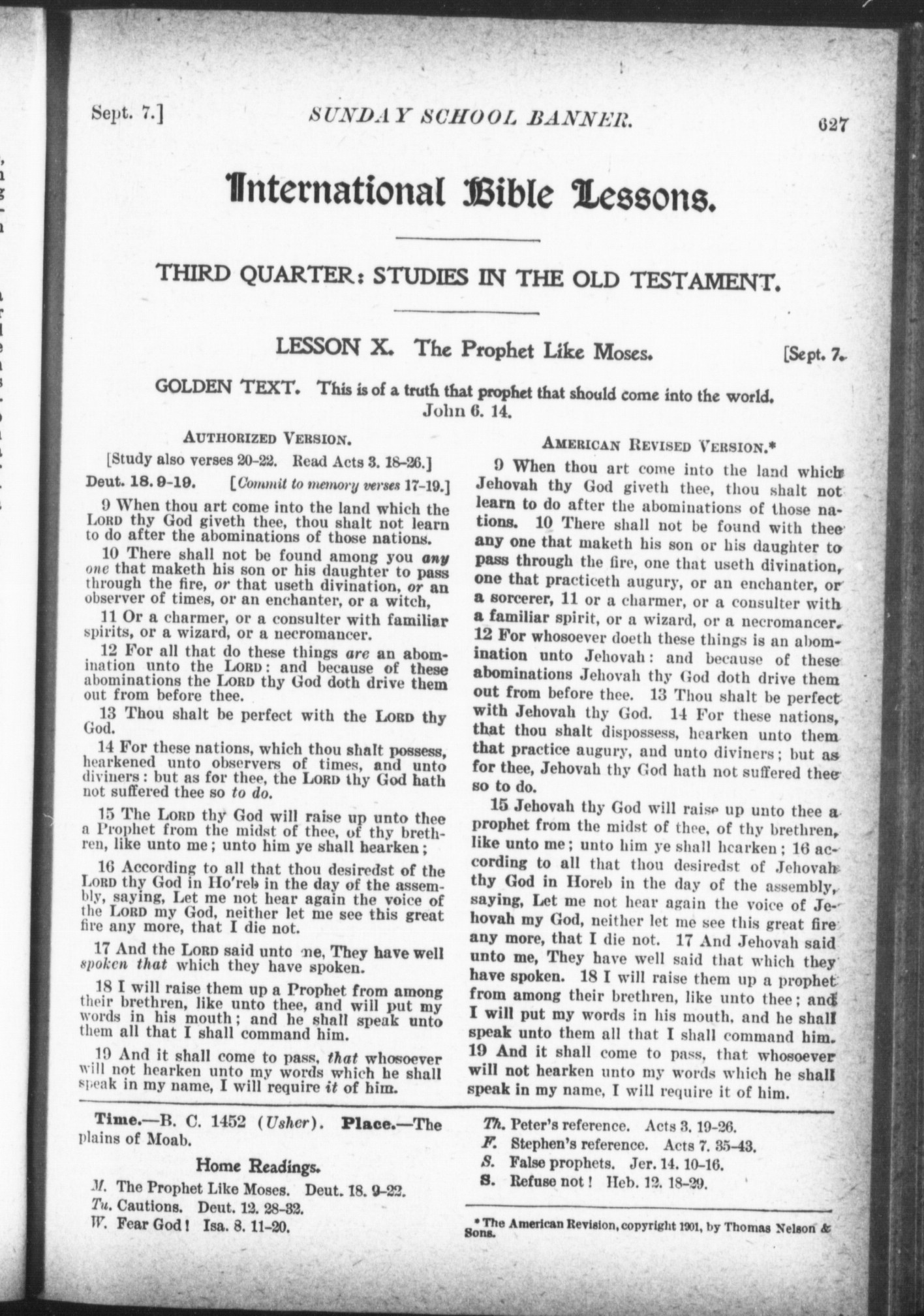 Sept. 7.] SUNDAY SCHOOL BANNER. 627

International Bible Lessons.

THIRD QUARTER: STUDIES IN THE OLD TESTAMENT.

LESSON X. The Prophet Like Moses. [Sept. 7.

GOLDEN TEXT. This is of a truth that prophet that should come into the world. John 6. 14.

AUTHORIZED VERSION.

[Study also verses 20-22. Read Acts 3. 18-26.]

Deut. 18. 9-19. [Commit to memory verses 17-19.]

9 When thou art come into the land which the LORD thy God giveth thee, thou shalt not learn to do after the abominations of those nations.

10 There shall not be found among you any one that maketh his son or his daughter to pass through the fire, or that useth divination, or an observer of times, or an enchanter, or a witch,

11 Or a charmer, or a consulter with familiar spirits, or a wizard, or a necromancer.

12 For all that do these things are an abomination unto the LORD: and because of these abominations the LORD thy God doth drive them out from before thee.

13 Thou shalt be perfect with the LORD thy God.

14 For these nations, which thou shalt possess, hearkened unto observers of times, and unto diviners: but as for thee, the LORD thy God hath not suffered thee so to do.

15 The LORD thy God will raise up unto thee a Prophet from the midst of thee, of thy brethren, like unto me; unto him ye shall hearken;

16 According to all that thou desiredst of the LORD thy God in Ho'reb in the day of the assembly, saying, Let me not hear again the voice of the LORD my God, neither let me see this great fire any more, that I die not.

17 And the LORD said unto me, They have well spoken that which they have spoken.

18 I will raise them up a Prophet from among their brethren, like unto thee, and will put my words in his mouth; and he shall speak unto them all that I shall command him.

19 And it shall come to pass, that whosoever will not hearken unto my words which he shall speak in my name, I will require it of him.

AMERICAN REVISED VERSION.*

9 When thou art come into the land which Jehovah thy God giveth thee, thou shalt not learn to do after the abominations of those nations. 10 There shall not be found with thee any one that maketh his son or his daughter to pass through the fire, one that useth divination, one that practiceth augury, or an enchanter, or a sorcerer, 11 or a charmer, or a consulter with a familiar spirit, or a wizard, or a necromancer. 12 For whosoever doeth these things is an abomination unto Jehovah: and because of these abominations Jehovah thy God doth drive them out from before thee. 13 Thou shalt be perfect with Jehovah thy God. 14 For these nations, that thou shalt dispossess, hearken unto them that practice augury, and unto diviners; but as for thee, Jehovah thy God hath not suffered thee so to do.

15 Jehovah thy God will raise up unto thee a prophet from the midst of thee, of thy brethren, like unto me; unto him ye shall hearken; 16 according to all that thou desiredst of Jehovah thy God in Horeb in the day of the assembly, saying, Let me not hear again the voice of Jehovah my God, neither let me see this great fire any more, that I die not. 17 And Jehovah said unto me, They have well said that which they have spoken. 18 I will raise them up a prophet from among their brethren, like unto thee; and I will put my words in his mouth, and he shall speak unto them all that I shall command him. 19 And it shall come to pass, that whosoever will not hearken unto my words which he shall speak in my name, I will require it of him.

Time.—B. C. 1452 (Usher). Place.—The plains of Moab.

Home Readings.

M. The Prophet Like Moses. Deut. 18. 9-22.
Tu. Cautions. Deut. 12. 28-32.
W. Fear God! Isa. 8. 11-20.
Th. Peter's reference. Acts 3. 19-26.
F. Stephen's reference. Acts 7. 35-43.
S. False prophets. Jer. 14. 10-16.
S. Refuse not! Heb. 12. 18-29.

* The American Revision, copyright 1901, by Thomas Nelson & Sons.